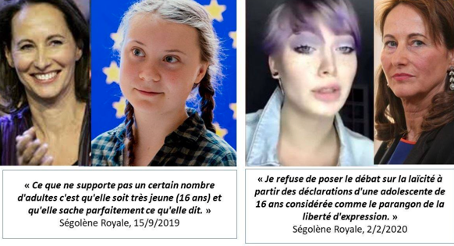 « Ce que ne supporte pas un certain nombre d'adultes c'est qu'elle soit très jeune (16 ans) et qu'elle sache parfaitement ce qu'elle dit. »
Ségolène Royale, 15/9/2019

« Je refuse de poser le débat sur la laïcité à partir des déclarations d'une adolescente de 16 ans considérée comme le parangon de la liberté d'expression. »
Ségolène Royale, 2/2/2020